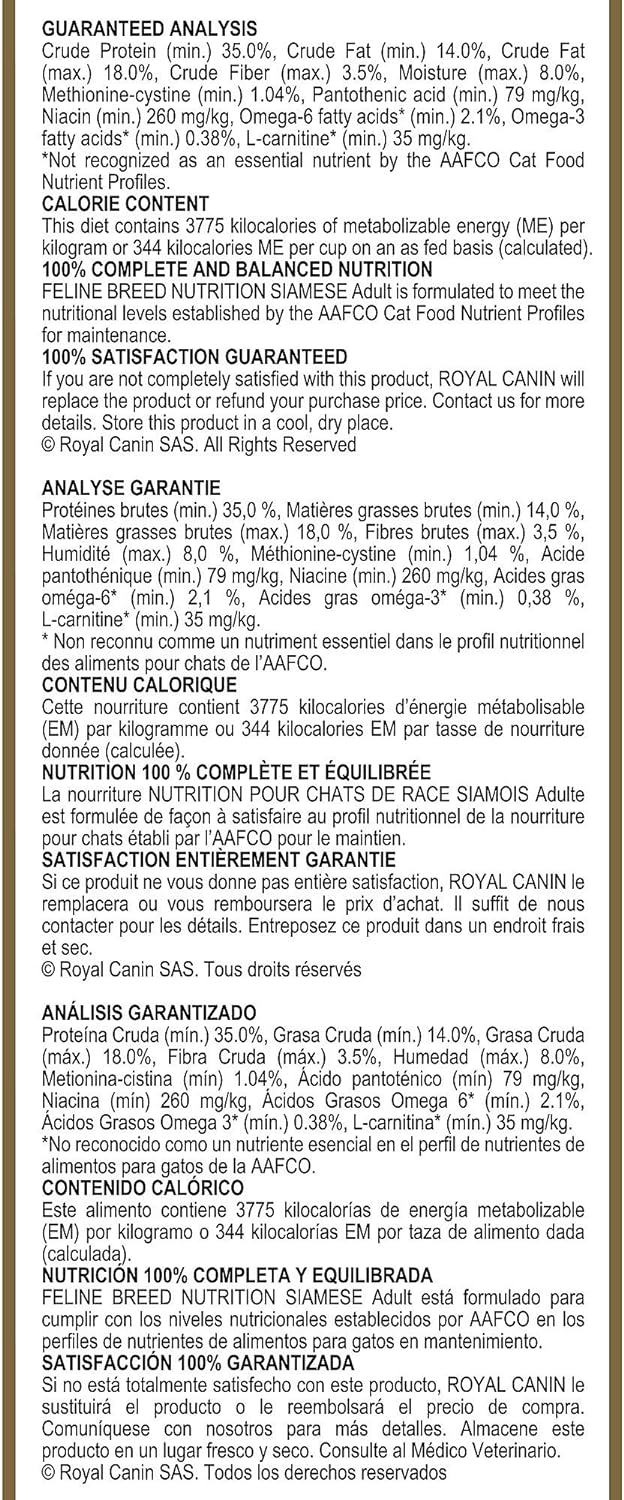 GUARANTEED ANALYSIS
Crude Protein (min.) 35.0%, Crude Fat (min.) 14.0%, Crude Fat (max.) 18.0%, Crude Fiber (max.) 3.5%, Moisture (max.) 8.0%, Methionine-cystine (min.) 1.04%, Pantothenic acid (min.) 79 mg/kg, Niacin (min.) 260 mg/kg, Omega-6 fatty acids* (min.) 2.1%, Omega-3 fatty acids* (min.) 0.38%, L-carnitine* (min.) 35 mg/kg.
*Not recognized as an essential nutrient by the AAFCO Cat Food Nutrient Profiles.
CALORIE CONTENT
This diet contains 3775 kilocalories of metabolizable energy (ME) per kilogram or 344 kilocalories ME per cup on an as fed basis (calculated).
100% COMPLETE AND BALANCED NUTRITION
FELINE BREED NUTRITION SIAMESE Adult is formulated to meet the nutritional levels established by the AAFCO Cat Food Nutrient Profiles for maintenance.
100% SATISFACTION GUARANTEED
If you are not completely satisfied with this product, ROYAL CANIN will replace the product or refund your purchase price. Contact us for more details. Store this product in a cool, dry place.
© Royal Canin SAS. All Rights Reserved

ANALYSE GARANTIE
Protéines brutes (min.) 35,0 %, Matières grasses brutes (min.) 14,0 %, Matières grasses brutes (max.) 18,0 %, Fibres brutes (max.) 3,5 %, Humidité (max.) 8,0 %, Méthionine-cystine (min.) 1,04 %, Acide pantothénique (min.) 79 mg/kg, Niacine (min.) 260 mg/kg, Acides gras oméga-6* (min.) 2,1 %, Acides gras oméga-3* (min.) 0,38 %, L-carnitine* (min.) 35 mg/kg.
* Non reconnu comme un nutriment essentiel dans le profil nutritionnel des aliments pour chats de l'AAFCO.
CONTENU CALORIQUE
Cette nourriture contient 3775 kilocalories d'énergie métabolisable (EM) par kilogramme ou 344 kilocalories EM par tasse de nourriture donnée (calculée).
NUTRITION 100 % COMPLÈTE ET ÉQUILIBRÉE
La nourriture NUTRITION POUR CHATS DE RACE SIAMOIS Adulte est formulée de façon à satisfaire au profil nutritionnel de la nourriture pour chats établi par l'AAFCO pour le maintien.
SATISFACTION ENTIÈREMENT GARANTIE
Si ce produit ne vous donne pas entière satisfaction, ROYAL CANIN le remplacera ou vous remboursera le prix d'achat. Il suffit de nous contacter pour les détails. Entreposez ce produit dans un endroit frais et sec.
© Royal Canin SAS. Tous droits réservés

ANÁLISIS GARANTIZADO
Proteína Cruda (mín.) 35.0%, Grasa Cruda (mín.) 14.0%, Grasa Cruda (máx.) 18.0%, Fibra Cruda (máx.) 3.5%, Humedad (máx.) 8.0%, Metionina-cistina (mín) 1.04%, Ácido pantoténico (mín) 79 mg/kg, Niacina (mín) 260 mg/kg, Ácidos Grasos Omega 6* (mín.) 2.1%, Ácidos Grasos Omega 3* (mín.) 0.38%, L-carnitina* (mín.) 35 mg/kg.
*No reconocido como un nutriente esencial en el perfil de nutrientes de alimentos para gatos de la AAFCO.
CONTENIDO CALÓRICO
Este alimento contiene 3775 kilocalorías de energía metabolizable (EM) por kilogramo o 344 kilocalorías EM por taza de alimento dada (calculada).
NUTRICIÓN 100% COMPLETA Y EQUILIBRADA
FELINE BREED NUTRITION SIAMESE Adult está formulado para cumplir con los niveles nutricionales establecidos por AAFCO en los perfiles de nutrientes de alimentos para gatos en mantenimiento.
SATISFACCIÓN 100% GARANTIZADA
Si no está totalmente satisfecho con este producto, ROYAL CANIN le sustituirá el producto o le reembolsará el precio de compra. Comuníquese con nosotros para más detalles. Almacene este producto en un lugar fresco y seco. Consulte al Médico Veterinario.
© Royal Canin SAS. Todos los derechos reservados